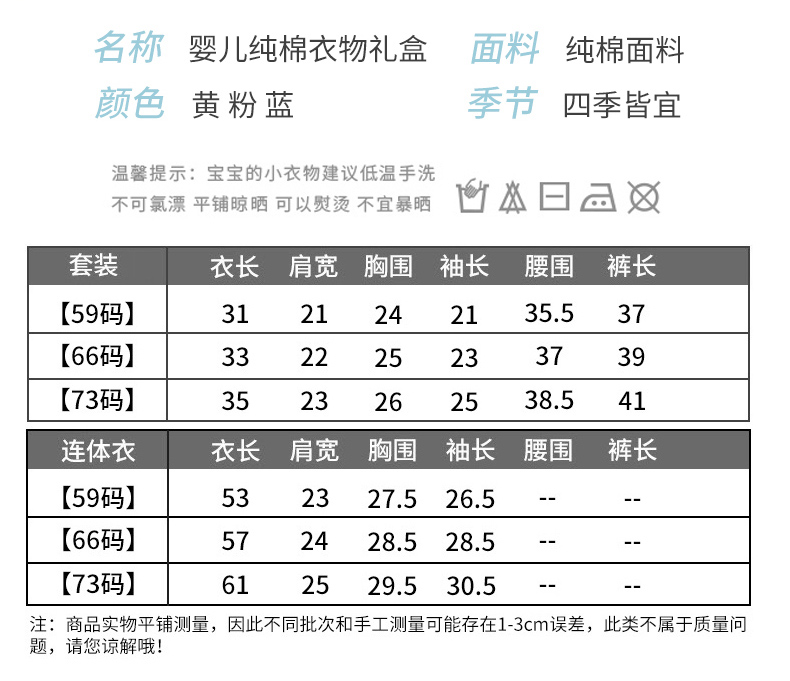 名称 婴儿纯棉衣物礼盒 面料 纯棉面料
颜色 黄 粉 蓝 季节 四季皆宜

温馨提示：宝宝的小衣物建议低温手洗
不可氯漂 平铺晾晒 可以熨烫 不宜暴晒

| 套装 | 衣长 | 肩宽 | 胸围 | 袖长 | 腰围 | 裤长 |
|---|---|---|---|---|---|---|
| 【59码】 | 31 | 21 | 24 | 21 | 35.5 | 37 |
| 【66码】 | 33 | 22 | 25 | 23 | 37 | 39 |
| 【73码】 | 35 | 23 | 26 | 25 | 38.5 | 41 |

| 连体衣 | 衣长 | 肩宽 | 胸围 | 袖长 | 腰围 | 裤长 |
|---|---|---|---|---|---|---|
| 【59码】 | 53 | 23 | 27.5 | 26.5 | -- | -- |
| 【66码】 | 57 | 24 | 28.5 | 28.5 | -- | -- |
| 【73码】 | 61 | 25 | 29.5 | 30.5 | -- | -- |

注：商品实物平铺测量，因此不同批次和手工测量可能存在1-3cm误差，此类不属于质量问题，请您谅解哦！